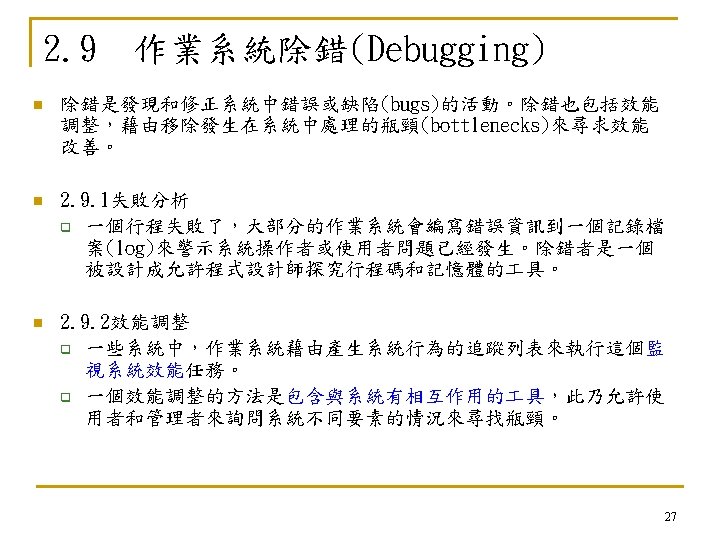 2.9 作業系統除錯(Debugging)

除錯是發現和修正系統中錯誤或缺陷(bugs)的活動。除錯也包括效能調整，藉由移除發生在系統中處理的瓶頸(bottlenecks)來尋求效能改善。

2.9.1失敗分析

一個行程失敗了，大部分的作業系統會編寫錯誤資訊到一個記錄檔案(log)來警示系統操作者或使用者問題已經發生。除錯者是一個被設計成允許程式設計師探究行程碼和記憶體的工具。

2.9.2效能調整

一些系統中，作業系統藉由產生系統行為的追蹤列表來執行這個監視系統效能任務。

一個效能調整的方法是包含與系統有相互作用的工具，此乃允許使用者和管理者來詢問系統不同要素的情況來尋找瓶頸。

27